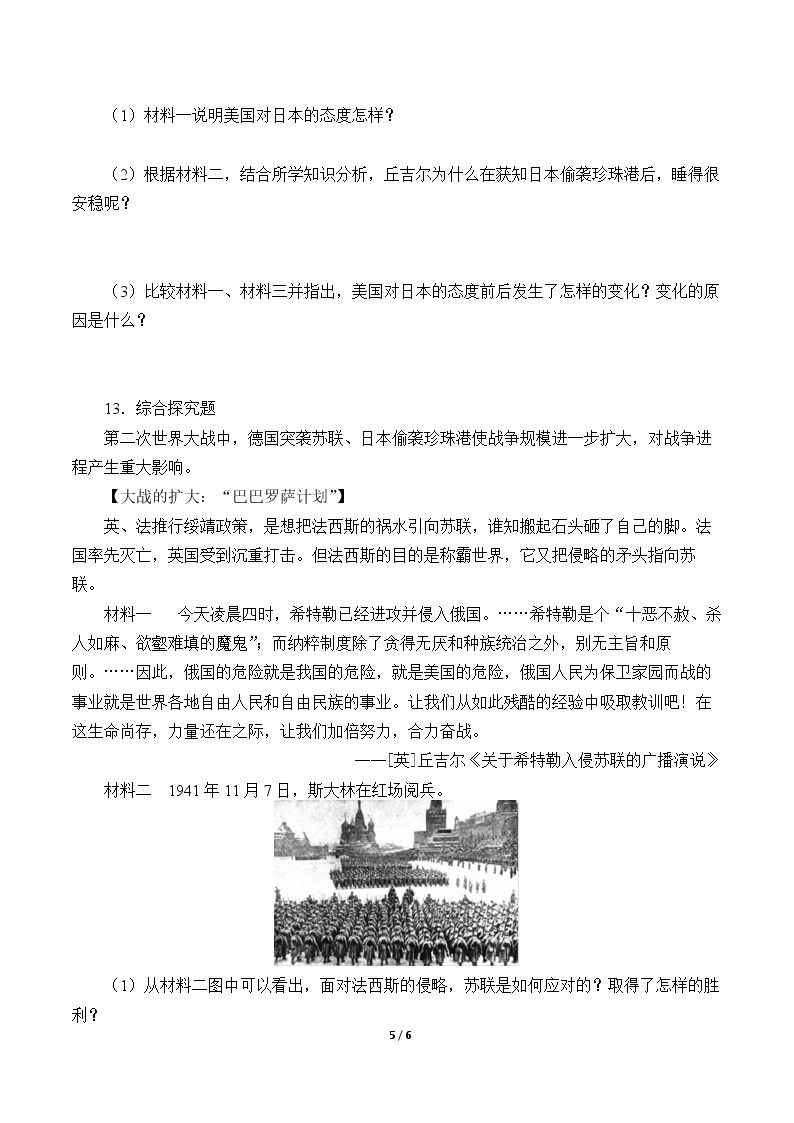 （1）材料一说明美国对日本的态度怎样？

（2）根据材料二，结合所学知识分析，丘吉尔为什么在获知日本偷袭珍珠港后，睡得很安稳呢？

（3）比较材料一、材料三并指出，美国对日本的态度前后发生了怎样的变化？变化的原因是什么？

13．综合探究题

第二次世界大战中，德国突袭苏联、日本偷袭珍珠港使战争规模进一步扩大，对战争进程产生重大影响。

【大战的扩大：“巴巴罗萨计划”】

英、法推行绥靖政策，是想把法西斯的祸水引向苏联，谁知搬起石头砸了自己的脚。法国率先灭亡，英国受到沉重打击。但法西斯的目的是称霸世界，它又把侵略的矛头指向苏联。

材料一 今天凌晨四时，希特勒已经进攻并侵入俄国。……希特勒是个“十恶不赦、杀人如麻、欲壑难填的魔鬼”；而纳粹制度除了贪得无厌和种族统治之外，别无主旨和原则。……因此，俄国的危险就是我国的危险，就是美国的危险，俄国人民为保卫家园而战的事业就是世界各地自由人民和自由民族的事业。让我们从如此残酷的经验中吸取教训吧！在这生命尚存，力量还在之际，让我们加倍努力，合力奋战。

——[英]丘吉尔《关于希特勒入侵苏联的广播演说》

材料二 1941年11月7日，斯大林在红场阅兵。

（1）从材料二图中可以看出，面对法西斯的侵略，苏联是如何应对的？取得了怎样的胜利？

5 / 6